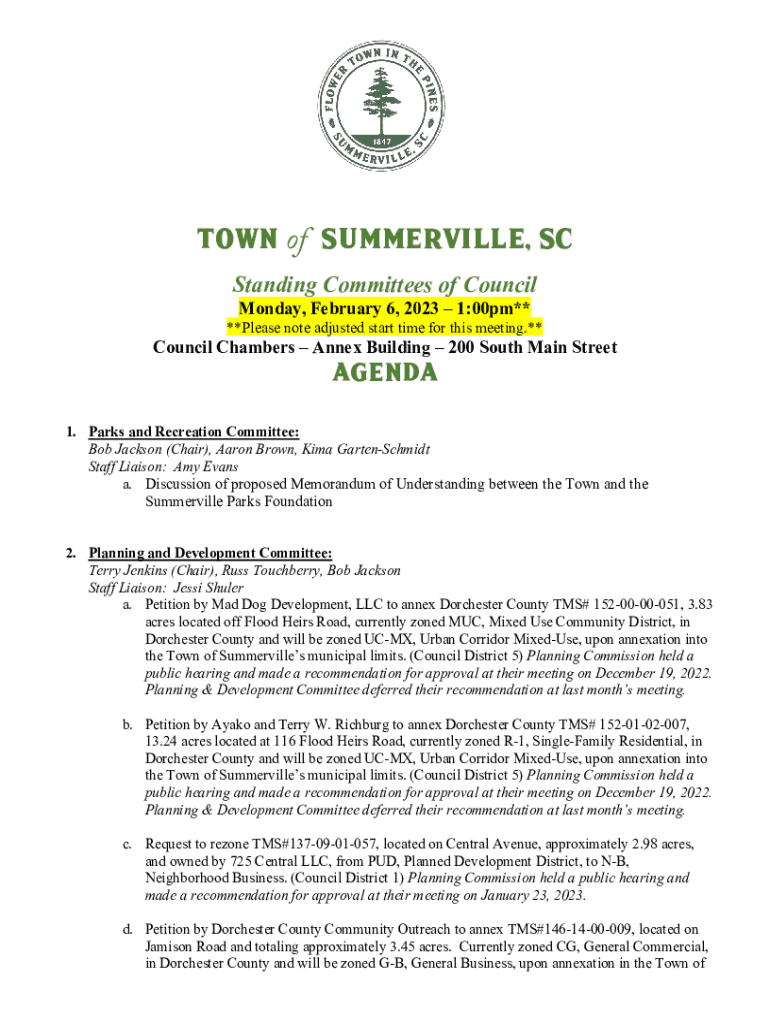 FLOWER TOWN IN THE PINES
1847
SUMMERVILLE, SC

TOWN of SUMMERVILLE, SC

Standing Committees of Council
Monday, February 6, 2023 – 1:00pm**
**Please note adjusted start time for this meeting.**
Council Chambers – Annex Building – 200 South Main Street

AGENDA

1. Parks and Recreation Committee:
Bob Jackson (Chair), Aaron Brown, Kima Garten-Schmidt
Staff Liaison: Amy Evans
a. Discussion of proposed Memorandum of Understanding between the Town and the Summerville Parks Foundation

2. Planning and Development Committee:
Terry Jenkins (Chair), Russ Touchberry, Bob Jackson
Staff Liaison: Jessi Shuler
a. Petition by Mad Dog Development, LLC to annex Dorchester County TMS# 152-00-00-051, 3.83 acres located off Flood Heirs Road, currently zoned MUC, Mixed Use Community District, in Dorchester County and will be zoned UC-MX, Urban Corridor Mixed-Use, upon annexation into the Town of Summerville's municipal limits. (Council District 5) Planning Commission held a public hearing and made a recommendation for approval at their meeting on December 19, 2022. Planning & Development Committee deferred their recommendation at last month's meeting.

b. Petition by Ayako and Terry W. Richburg to annex Dorchester County TMS# 152-01-02-007, 13.24 acres located at 116 Flood Heirs Road, currently zoned R-1, Single-Family Residential, in Dorchester County and will be zoned UC-MX, Urban Corridor Mixed-Use, upon annexation into the Town of Summerville's municipal limits. (Council District 5) Planning Commission held a public hearing and made a recommendation for approval at their meeting on December 19, 2022. Planning & Development Committee deferred their recommendation at last month's meeting.

c. Request to rezone TMS#137-09-01-057, located on Central Avenue, approximately 2.98 acres, and owned by 725 Central LLC, from PUD, Planned Development District, to N-B, Neighborhood Business. (Council District 1) Planning Commission held a public hearing and made a recommendation for approval at their meeting on January 23, 2023.

d. Petition by Dorchester County Community Outreach to annex TMS#146-14-00-009, located on Jamison Road and totaling approximately 3.45 acres. Currently zoned CG, General Commercial, in Dorchester County and will be zoned G-B, General Business, upon annexation in the Town of